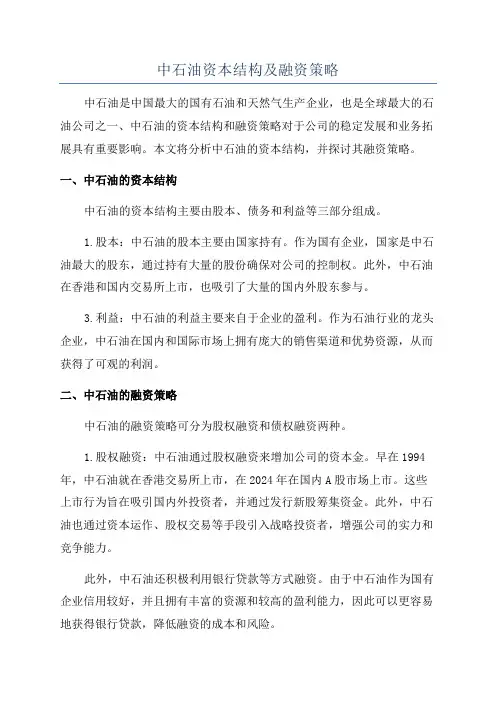 中石油资本结构及融资策略

中石油是中国最大的国有石油和天然气生产企业，也是全球最大的石油公司之一、中石油的资本结构和融资策略对于公司的稳定发展和业务拓展具有重要影响。本文将分析中石油的资本结构，并探讨其融资策略。

一、中石油的资本结构

中石油的资本结构主要由股本、债务和利益等三部分组成。

1.股本：中石油的股本主要由国家持有。作为国有企业，国家是中石油最大的股东，通过持有大量的股份确保对公司的控制权。此外，中石油在香港和国内交易所上市，也吸引了大量的国内外股东参与。

3.利益：中石油的利益主要来自于企业的盈利。作为石油行业的龙头企业，中石油在国内和国际市场上拥有庞大的销售渠道和优势资源，从而获得了可观的利润。

二、中石油的融资策略

中石油的融资策略可分为股权融资和债权融资两种。

1.股权融资：中石油通过股权融资来增加公司的资本金。早在1994年，中石油就在香港交易所上市，在2024年在国内A股市场上市。这些上市行为旨在吸引国内外投资者，并通过发行新股筹集资金。此外，中石油也通过资本运作、股权交易等手段引入战略投资者，增强公司的实力和竞争能力。

此外，中石油还积极利用银行贷款等方式融资。由于中石油作为国有企业信用较好，并且拥有丰富的资源和较高的盈利能力，因此可以更容易地获得银行贷款，降低融资的成本和风险。